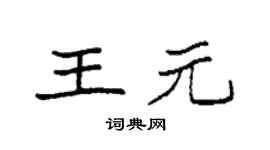 王元

词典网